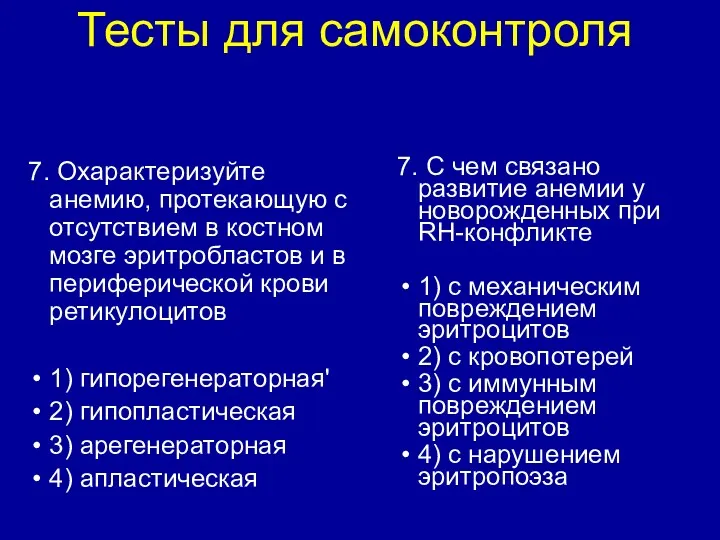 Тесты для самоконтроля

7. Охарактеризуйте анемию, протекающую с отсутствием в костном мозге эритробластов и в периферической крови ретикулоцитов

• 1) гипорегенераторная'
• 2) гипопластическая
• 3) арегенераторная
• 4) апластическая

7. С чем связано развитие анемии у новорожденных при RH-конфликте

• 1) с механическим повреждением эритроцитов
• 2) с кровопотерей
• 3) с иммунным повреждением эритроцитов
• 4) с нарушением эритропоэза